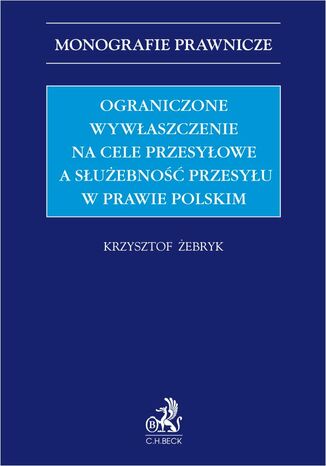 MONOGRAFIE PRAWNICZE

OGRANICZONE WYWŁASZCZENIE NA CELE PRZESYŁOWE A SŁUŻEBNOŚĆ PRZESYŁU W PRAWIE POLSKIM

KRZYSZTOF ŻEBRYK

B

C.H.BECK